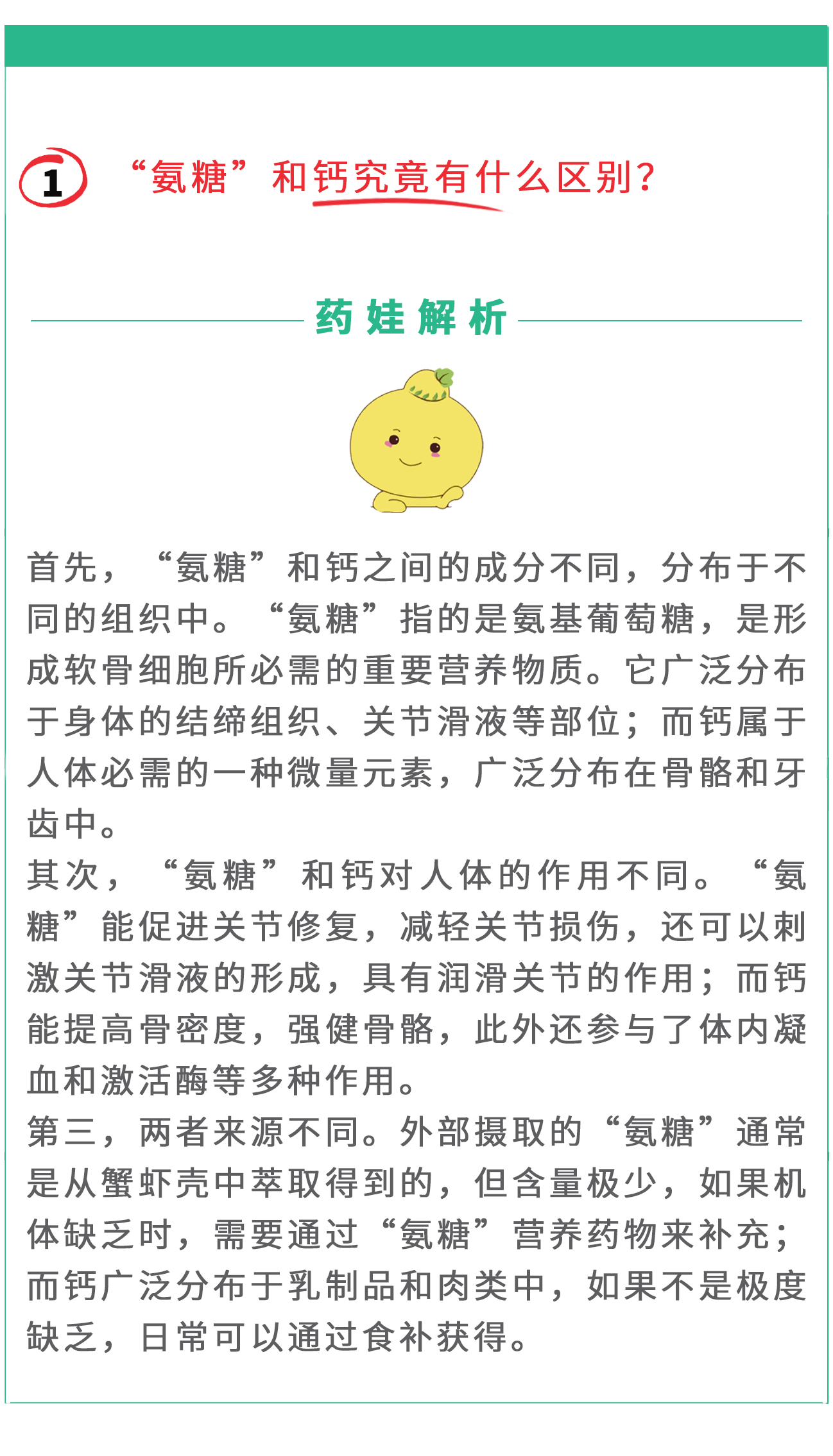 1 “氨糖”和钙究竟有什么区别?

药娃解析

首先，“氨糖”和钙之间的成分不同，分布于不同的组织中。“氨糖”指的是氨基葡萄糖，是形成软骨细胞所必需的重要营养物质。它广泛分布于身体的结缔组织、关节滑液等部位；而钙属于人体必需的一种微量元素，广泛分布在骨骼和牙齿中。

其次，“氨糖”和钙对人体的作用不同。“氨糖”能促进关节修复，减轻关节损伤，还可以刺激关节滑液的形成，具有润滑关节的作用；而钙能提高骨密度，强健骨骼，此外还参与了体内凝血和激活酶等多种作用。

第三，两者来源不同。外部摄取的“氨糖”通常是从蟹虾壳中萃取得到的，但含量极少，如果机体缺乏时，需要通过“氨糖”营养药物来补充；而钙广泛分布于乳制品和肉类中，如果不是极度缺乏，日常可以通过食补获得。